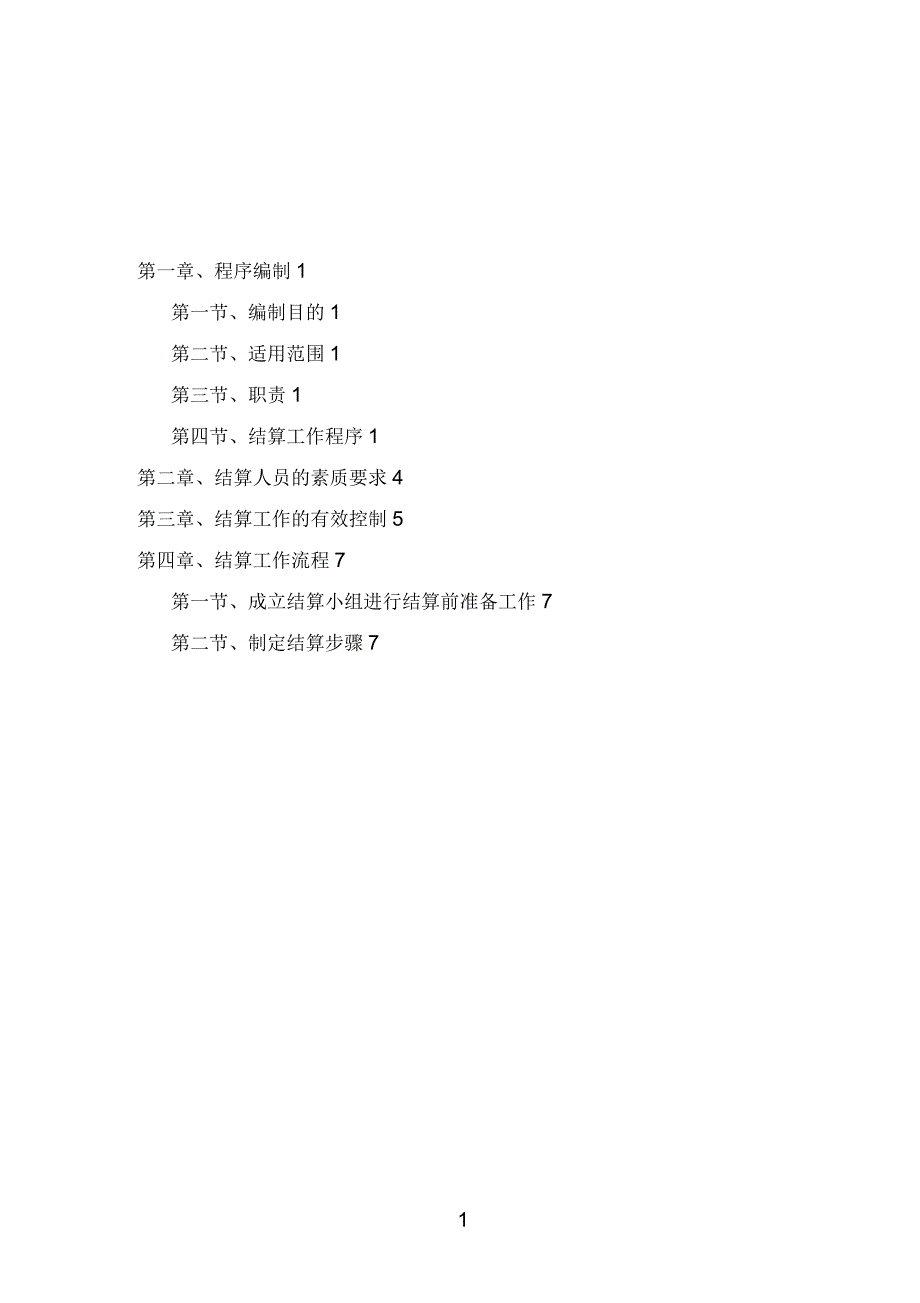 第一章、程序编制 1

第一节、编制目的 1

第二节、适用范围 1

第三节、职责 1

第四节、结算工作程序 1

第二章、结算人员的素质要求 4

第三章、结算工作的有效控制 5

第四章、结算工作流程 7

第一节、成立结算小组进行结算前准备工作 7

第二节、制定结算步骤 7

1